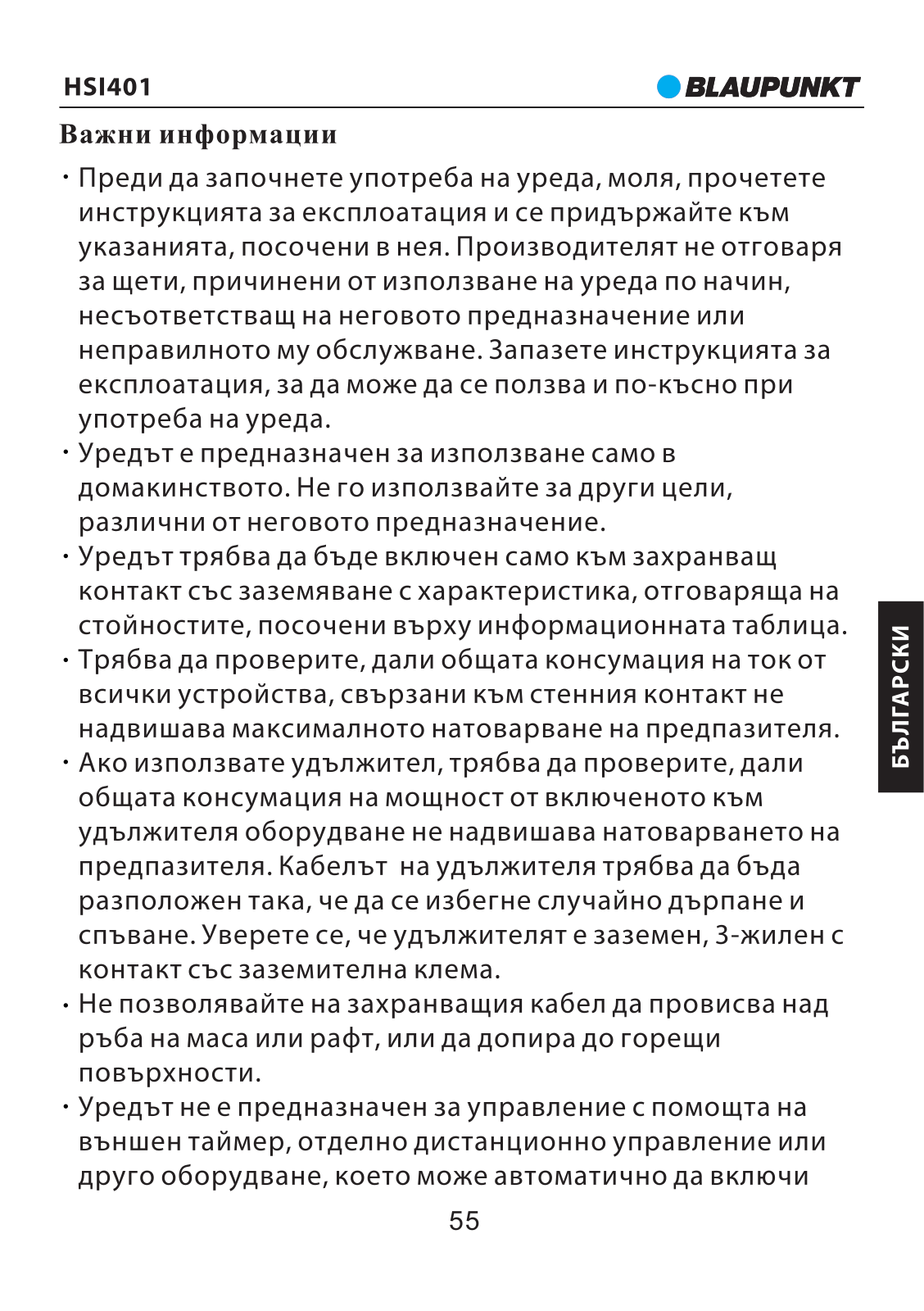 HSI401

BLAUPUNKT

Важни информации

· Преди да започнете употреба на уреда, моля, прочетете инструкцията за експлоатация и се придържайте към указанията, посочени в нея. Производителят не отговаря за щети, причинени от използване на уреда по начин, несъответстващ на неговото предназначение или неправилното му обслужване. Запазете инструкцията за експлоатация, за да може да се ползва и по-късно при употреба на уреда.
· Уредът е предназначен за използване само в домакинството. Не го използвайте за други цели, различни от неговото предназначение.
· Уредът трябва да бъде включен само към захранващ контакт със заземяване с характеристика, отговаряща на стойностите, посочени върху информационната таблица.
· Трябва да проверите, дали общата консумация на ток от всички устройства, свързани към стенния контакт не надвишава максималното натоварване на предпазителя.
· Ако използвате удължител, трябва да проверите, дали общата консумация на мощност от включеното към удължителя оборудване не надвишава натоварването на предпазителя. Кабелът на удължителя трябва да бъда разположен така, че да се избегне случайно дърпане и спъване. Уверете се, че удължителят е заземен, 3-жилен с контакт със заземителна клема.
· Не позволявайте на захранващия кабел да провисва над ръба на маса или рафт, или да допира до горещи повърхности.
· Уредът не е предназначен за управление с помощта на външен таймер, отделно дистанционно управление или друго оборудване, което може автоматично да включи

БЪЛГАРСКИ

55